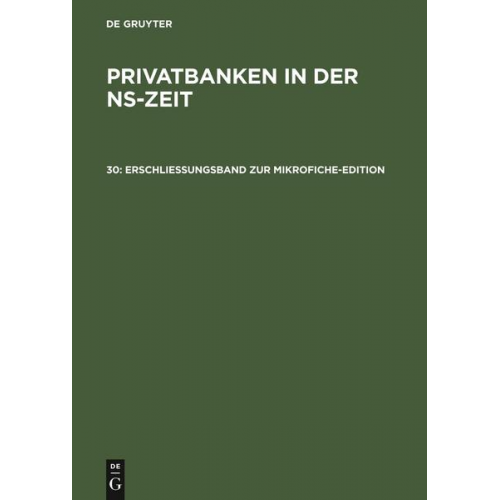 DE GRUYTER

PRIVATBANKEN IN DER NS-ZEIT

30: ERSCHLIESSUNGSBAND ZUR MIKROFICHE-EDITION

DE
G